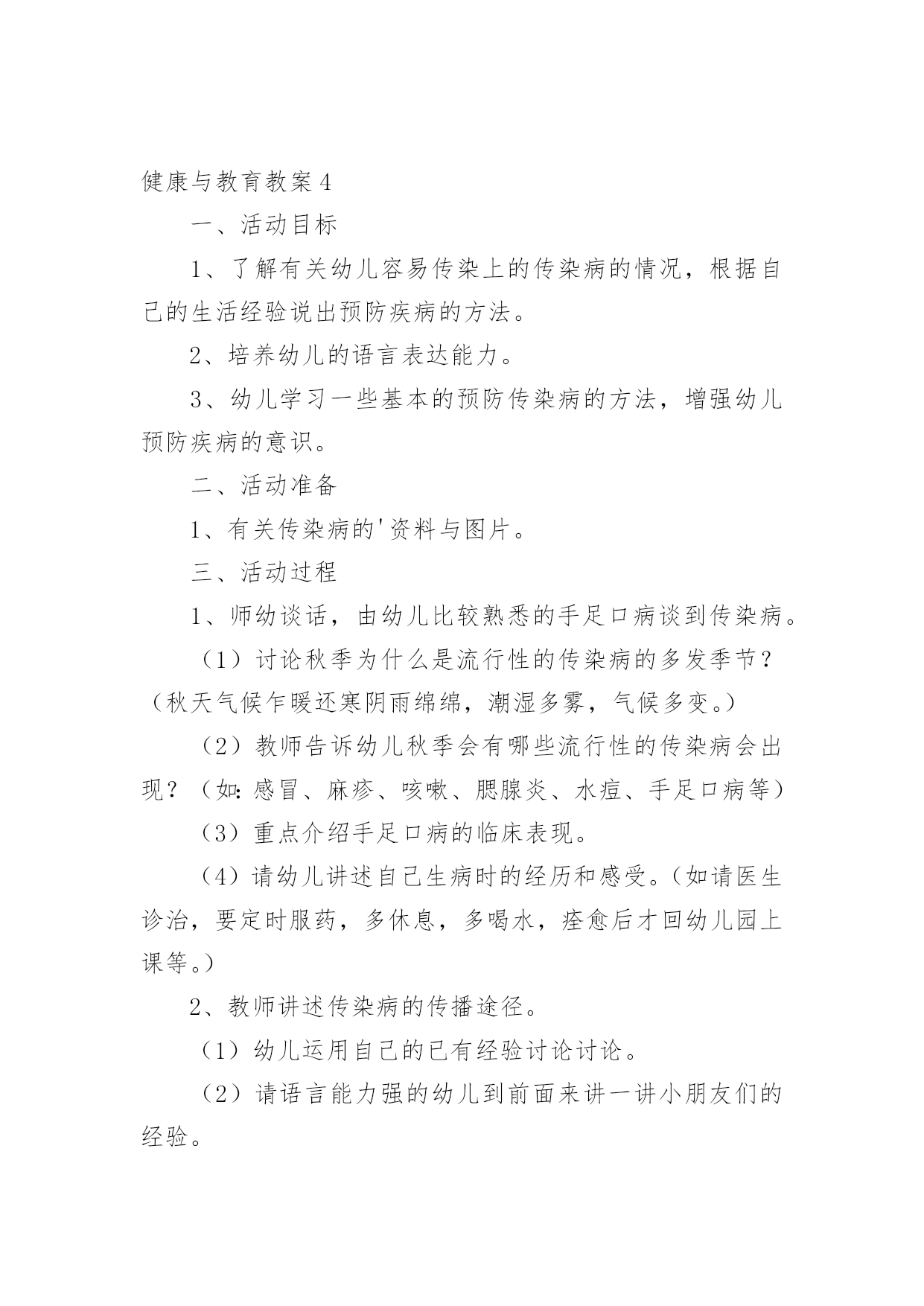 健康与教育教案 4

一、活动目标

1、了解有关幼儿容易传染上的传染病的情况，根据自己的生活经验说出预防疾病的方法。

2、培养幼儿的语言表达能力。

3、幼儿学习一些基本的预防传染病的方法，增强幼儿预防疾病的意识。

二、活动准备

1、有关传染病的'资料与图片。

三、活动过程

1、师幼谈话，由幼儿比较熟悉的手足口病谈到传染病。

（1）讨论秋季为什么是流行性的传染病的多发季节？（秋天气候乍暖还寒阴雨绵绵，潮湿多雾，气候多变。）

（2）教师告诉幼儿秋季会有哪些流行性的传染病会出现？（如：感冒、麻疹、咳嗽、腮腺炎、水痘、手足口病等）

（3）重点介绍手足口病的临床表现。

（4）请幼儿讲述自己生病时的经历和感受。（如请医生诊治，要定时服药，多休息，多喝水，痊愈后才回幼儿园上课等。）

2、教师讲述传染病的传播途径。

（1）幼儿运用自己的已有经验讨论讨论。

（2）请语言能力强的幼儿到前面来讲一讲小朋友们的经验。